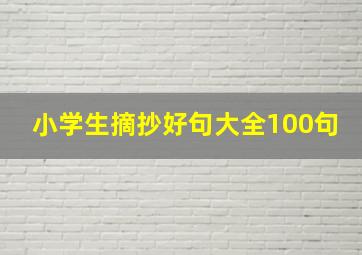 小学生摘抄好句大全100句